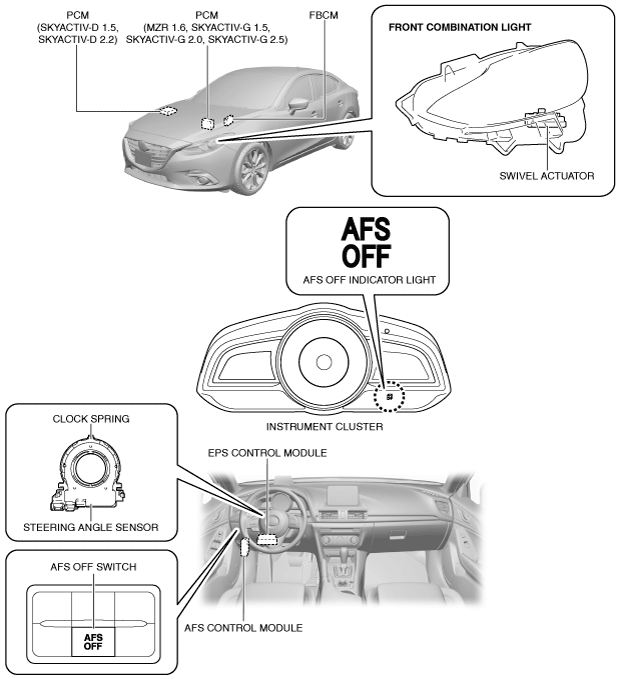 PCM
(SKYACTIV-D 1.5,
SKYACTIV-D 2.2)

PCM
(MZR 1.6, SKYACTIV-G 1.5,
SKYACTIV-G 2.0, SKYACTIV-G 2.5)

FBCM

FRONT COMBINATION LIGHT

SWIVEL ACTUATOR

AFS
OFF

AFS OFF INDICATOR LIGHT

INSTRUMENT CLUSTER

CLOCK SPRING

STEERING ANGLE SENSOR

EPS CONTROL MODULE

AFS OFF SWITCH

AFS
OFF

AFS CONTROL MODULE